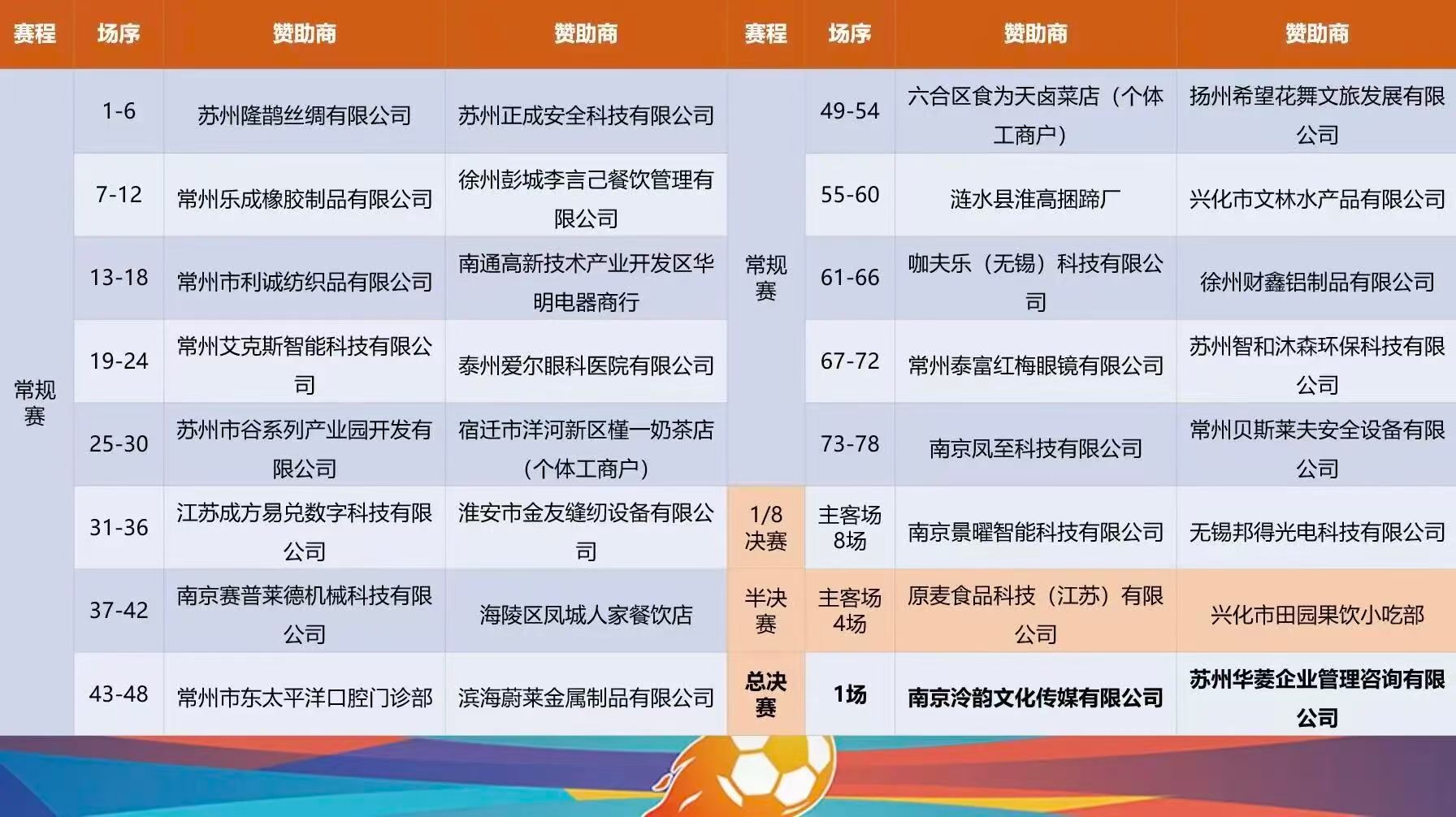 | 赛程 | 场序 | 赞助商 | 赞助商 | 赛程 | 场序 | 赞助商 | 赞助商 |
|---|---|---|---|---|---|---|---|
| 常规赛 | 1-6 | 苏州隆鹊丝绸有限公司 | 苏州正成安全科技有限公司 | 常规赛 | 49-54 | 六合区食为天卤菜店（个体工商户） | 扬州希望花舞文旅发展有限公司 |
| | 7-12 | 常州乐成橡胶制品有限公司 | 徐州彭城李言己餐饮管理有限公司 | | 55-60 | 涟水县淮高捆蹄厂 | 兴化市文林水产品有限公司 |
| | 13-18 | 常州市利诚纺织品有限公司 | 南通高新技术产业开发区华明电器商行 | | 61-66 | 咖夫乐（无锡）科技有限公司 | 徐州财鑫铝制品有限公司 |
| | 19-24 | 常州艾克斯智能科技有限公司 | 泰州爱尔眼科医院有限公司 | | 67-72 | 常州泰富红梅眼镜有限公司 | 苏州智和沐森环保科技有限公司 |
| | 25-30 | 苏州市谷系列产业园开发有限公司 | 宿迁市洋河新区槿一奶茶店（个体工商户） | | 73-78 | 南京凤至科技有限公司 | 常州贝斯莱夫安全设备有限公司 |
| | 31-36 | 江苏成方易兑数字科技有限公司 | 淮安市金友缝纫设备有限公司 | 1/8决赛 | 主客场8场 | 南京景曜智能科技有限公司 | 无锡邦得光电科技有限公司 |
| | 37-42 | 南京赛普莱德机械科技有限公司 | 海陵区凤城人家餐饮店 | 半决赛 | 主客场4场 | 原麦食品科技（江苏）有限公司 | 兴化市田园果饮小吃部 |
| | 43-48 | 常州市东太平洋口腔门诊部 | 滨海蔚莱金属制品有限公司 | 总决赛 | 1场 | 南京泠韵文化传媒有限公司 | 苏州华菱企业管理咨询有限公司 |